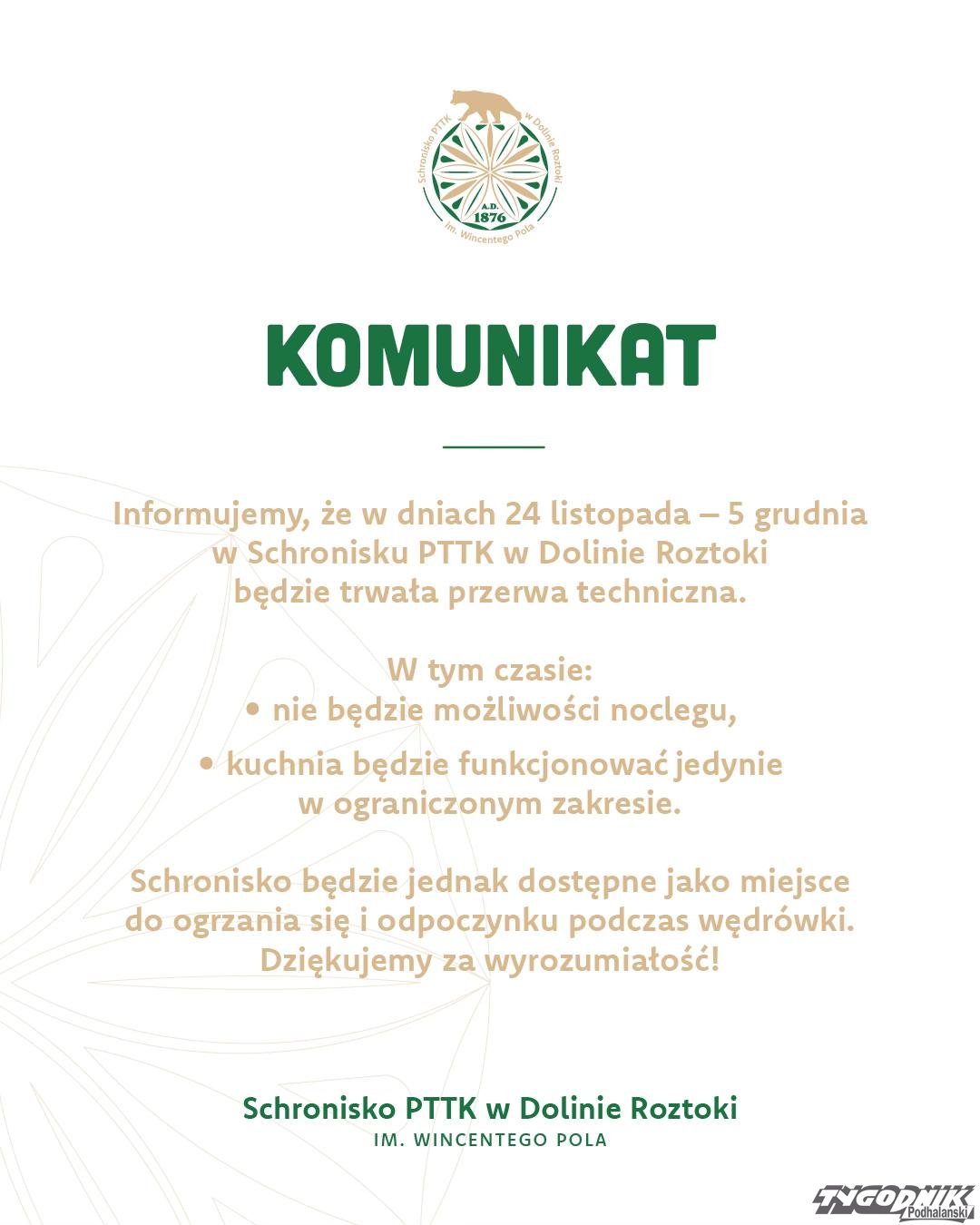 Schronisko PTTK w Dolinie Roztoki
A.D. 1876
im. Wincentego Pola

KOMUNIKAT

Informujemy, że w dniach 24 listopada – 5 grudnia w Schronisku PTTK w Dolinie Roztoki będzie trwała przerwa techniczna.

W tym czasie:
• nie będzie możliwości noclegu,
• kuchnia będzie funkcjonować jedynie w ograniczonym zakresie.

Schronisko będzie jednak dostępne jako miejsce do ogrzania się i odpoczynku podczas wędrówki. Dziękujemy za wyrozumiałość!

Schronisko PTTK w Dolinie Roztoki
IM. WINCENTEGO POLA

TYGODNIK Podhalański